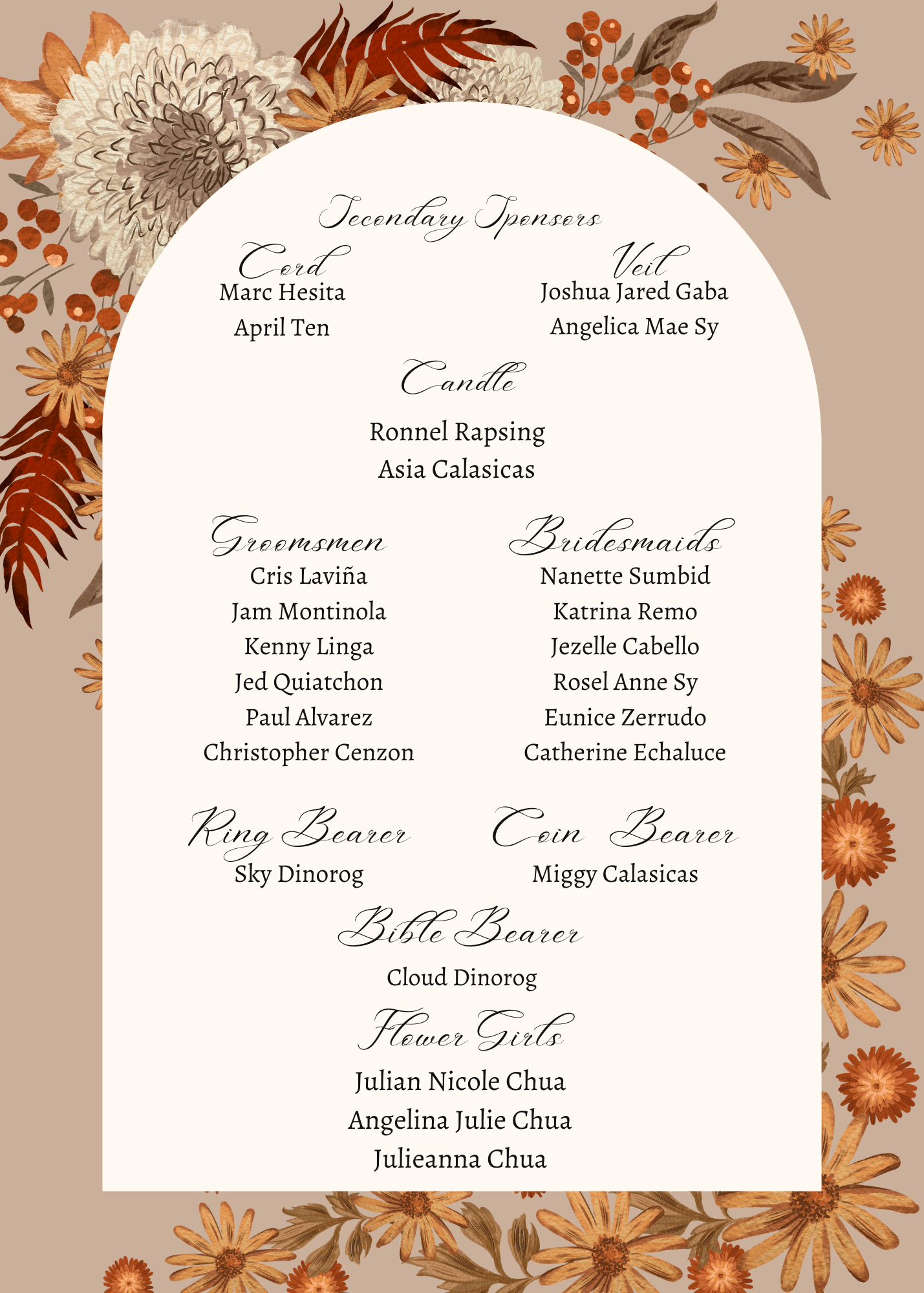 Secondary Sponsors

Cord
Marc Hesita
April Ten

Veil
Joshua Jared Gaba
Angelica Mae Sy

Candle
Ronnel Rapsing
Asia Calasicas

Groomsmen
Cris Laviña
Jam Montinola
Kenny Linga
Jed Quiatchon
Paul Alvarez
Christopher Cenzon

Bridesmaids
Nanette Sumbid
Katrina Remo
Jezelle Cabello
Rosel Anne Sy
Eunice Zerrudo
Catherine Echaluce

Ring Bearer
Sky Dinorog

Coin Bearer
Miggy Calasicas

Bible Bearer
Cloud Dinorog

Flower Girls
Julian Nicole Chua
Angelina Julie Chua
Julieanna Chua